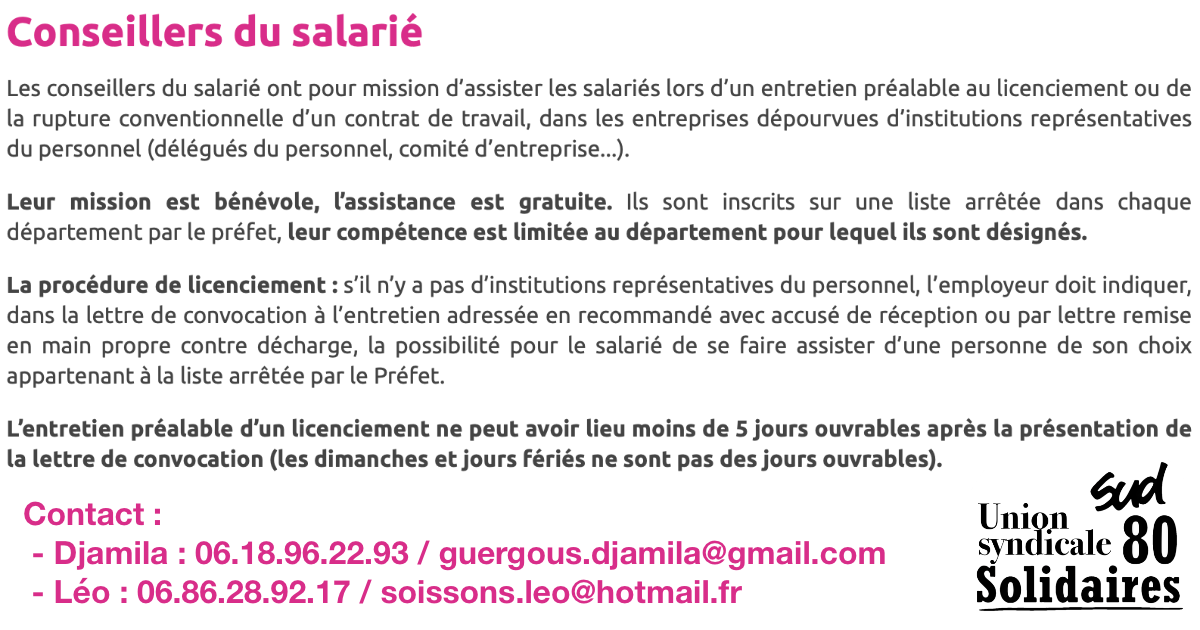 Conseillers du salarié

Les conseillers du salarié ont pour mission d'assister les salariés lors d'un entretien préalable au licenciement ou de la rupture conventionnelle d'un contrat de travail, dans les entreprises dépourvues d'institutions représentatives du personnel (délégués du personnel, comité d'entreprise...).

Leur mission est bénévole, l'assistance est gratuite. Ils sont inscrits sur une liste arrêtée dans chaque département par le préfet, leur compétence est limitée au département pour lequel ils sont désignés.

La procédure de licenciement : s'il n'y a pas d'institutions représentatives du personnel, l'employeur doit indiquer, dans la lettre de convocation à l'entretien adressée en recommandé avec accusé de réception ou par lettre remise en main propre contre décharge, la possibilité pour le salarié de se faire assister d'une personne de son choix appartenant à la liste arrêtée par le Préfet.

L'entretien préalable d'un licenciement ne peut avoir lieu moins de 5 jours ouvrables après la présentation de la lettre de convocation (les dimanches et jours fériés ne sont pas des jours ouvrables).

Contact :
- Djamila : 06.18.96.22.93 / guergous.djamila@gmail.com
- Léo : 06.86.28.92.17 / soissons.leo@hotmail.fr

sud
Union syndicale 80
Solidaires